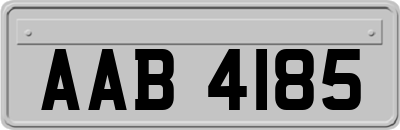 AAB 4185